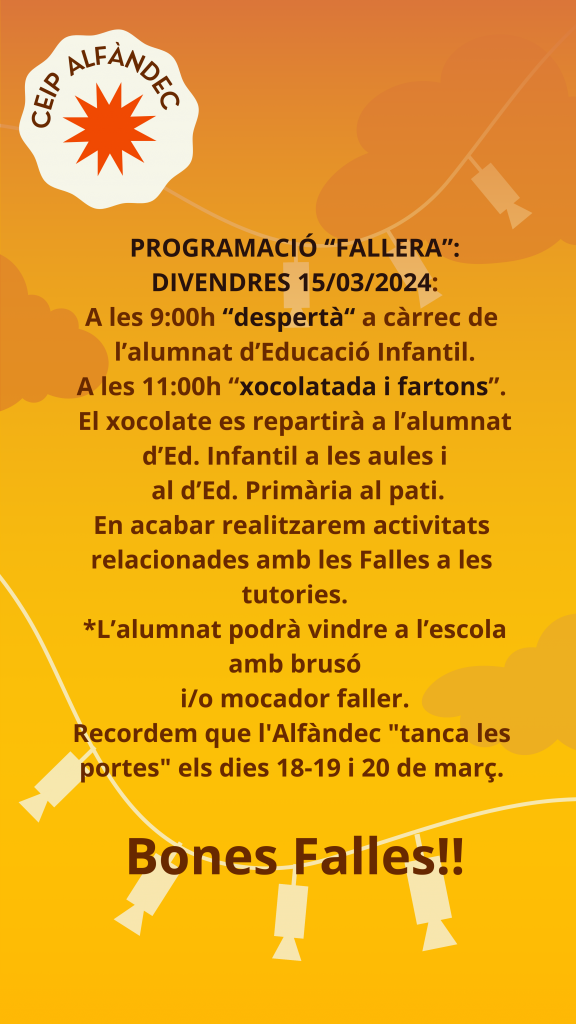 CEIP ALFÀNDEC

PROGRAMACIÓ "FALLERA":
DIVENDRES 15/03/2024:
A les 9:00h "despertà" a càrrec de l'alumnat d'Educació Infantil.
A les 11:00h "xocolatada i fartons".
El xocolate es repartirà a l'alumnat d'Ed. Infantil a les aules i al d'Ed. Primària al pati.
En acabar realitzarem activitats relacionades amb les Falles a les tutories.
*L'alumnat podrà vindre a l'escola amb brusó i/o mocador faller.
Recordem que l'Alfàndec "tanca les portes" els dies 18-19 i 20 de març.

Bones Falles!!